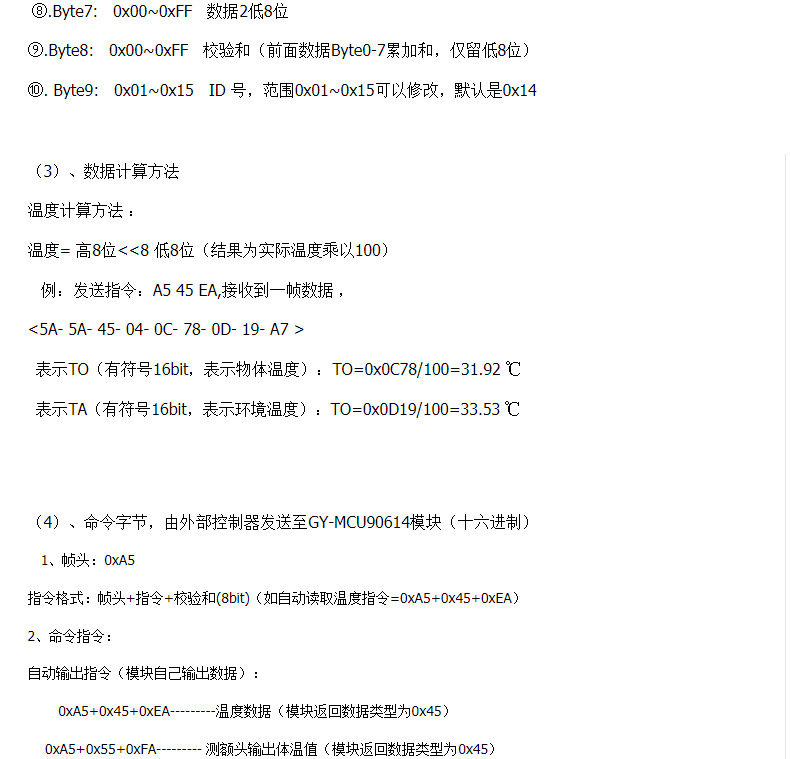 ⑧.Byte7:   0x00~0xFF   数据2低8位

⑨.Byte8:   0x00~0xFF   校验和（前面数据Byte0-7累加和，仅留低8位）

⑩. Byte9:   0x01~0x15   ID 号，范围0x01~0x15可以修改，默认是0x14

（3）、数据计算方法

温度计算方法：

温度= 高8位<<8 低8位（结果为实际温度乘以100）

例：发送指令：A5 45 EA,接收到一帧数据，

<5A- 5A- 45- 04- 0C- 78- 0D- 19- A7 >

表示TO（有符号16bit，表示物体温度）：TO=0x0C78/100=31.92 ℃

表示TA（有符号16bit，表示环境温度）：TO=0x0D19/100=33.53 ℃

（4）、命令字节，由外部控制器发送至GY-MCU90614模块（十六进制）

1、帧头：0xA5

指令格式：帧头+指令+校验和(8bit)（如自动读取温度指令=0xA5+0x45+0xEA）

2、命令指令：

自动输出指令（模块自己输出数据）：

0xA5+0x45+0xEA---------温度数据（模块返回数据类型为0x45）

0xA5+0x55+0xFA--------- 测额头输出体温值（模块返回数据类型为0x45）